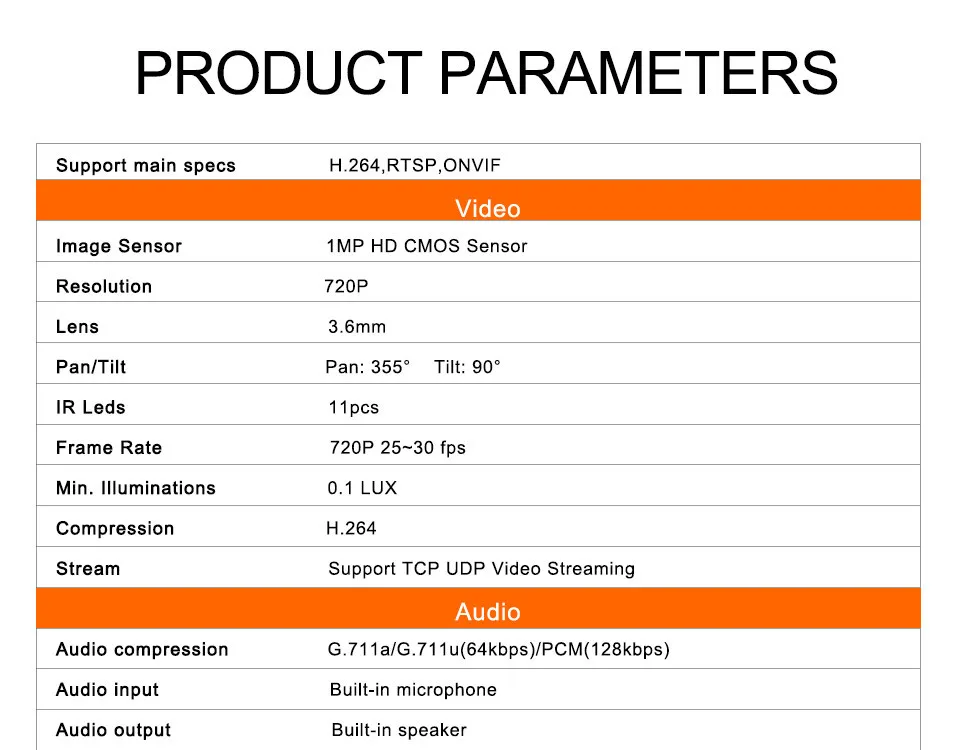 PRODUCT PARAMETERS

| Support main specs | H.264,RTSP,ONVIF |
|---|---|
| Video | |
| Image Sensor | 1MP HD CMOS Sensor |
| Resolution | 720P |
| Lens | 3.6mm |
| Pan/Tilt | Pan: 355° Tilt: 90° |
| IR Leds | 11pcs |
| Frame Rate | 720P 25~30 fps |
| Min. Illuminations | 0.1 LUX |
| Compression | H.264 |
| Stream | Support TCP UDP Video Streaming |
| Audio | |
| Audio compression | G.711a/G.711u(64kbps)/PCM(128kbps) |
| Audio input | Built-in microphone |
| Audio output | Built-in speaker |